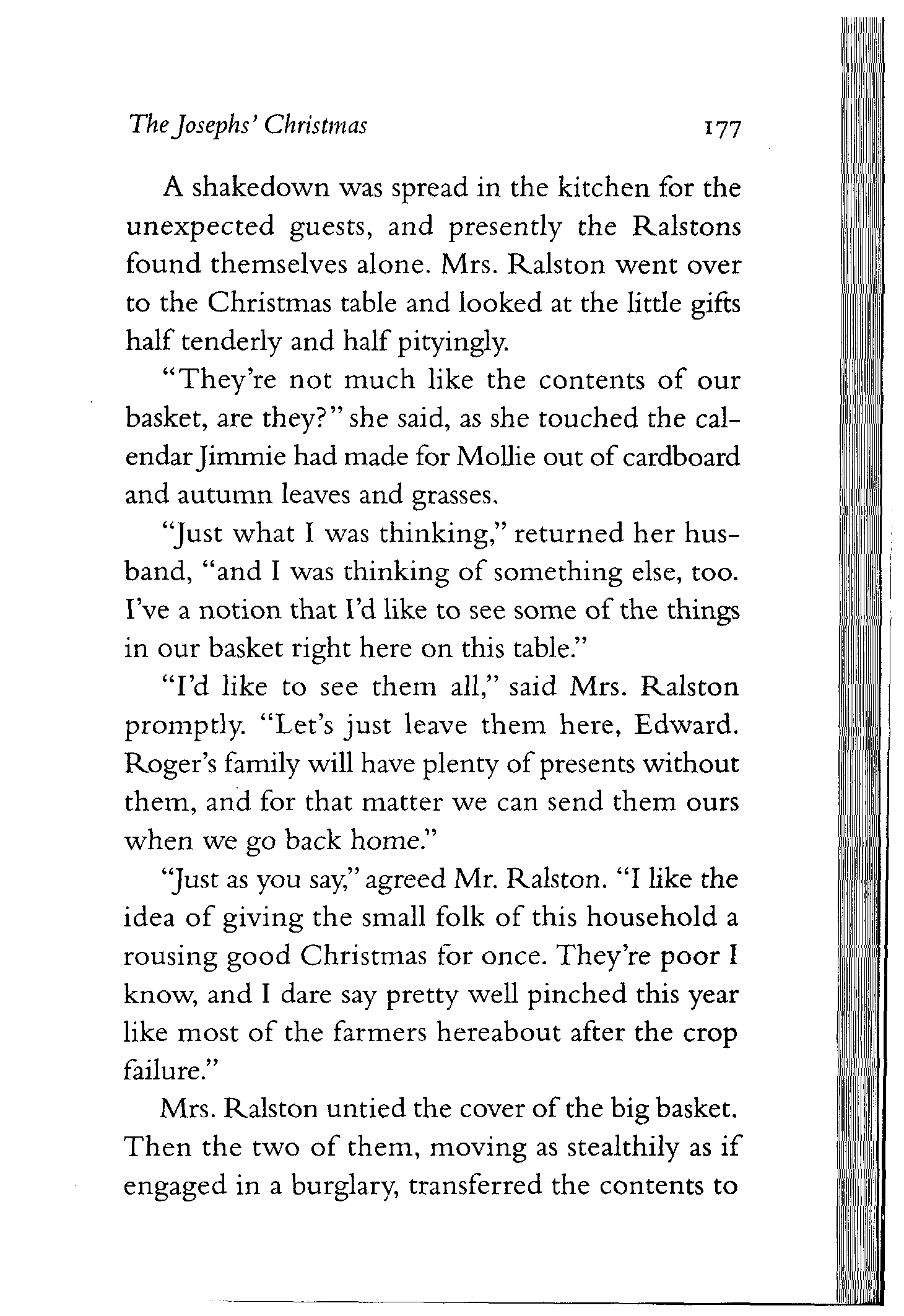 The Josephs' Christmas 177

A shakedown was spread in the kitchen for the unexpected guests, and presently the Ralstons found themselves alone. Mrs. Ralston went over to the Christmas table and looked at the little gifts half tenderly and half pityingly.

"They're not much like the contents of our basket, are they?" she said, as she touched the calendar Jimmie had made for Mollie out of cardboard and autumn leaves and grasses.

"Just what I was thinking," returned her husband, "and I was thinking of something else, too. I've a notion that I'd like to see some of the things in our basket right here on this table."

"I'd like to see them all," said Mrs. Ralston promptly. "Let's just leave them here, Edward. Roger's family will have plenty of presents without them, and for that matter we can send them ours when we go back home."

"Just as you say," agreed Mr. Ralston. "I like the idea of giving the small folk of this household a rousing good Christmas for once. They're poor I know, and I dare say pretty well pinched this year like most of the farmers hereabout after the crop failure."

Mrs. Ralston untied the cover of the big basket. Then the two of them, moving as stealthily as if engaged in a burglary, transferred the contents to